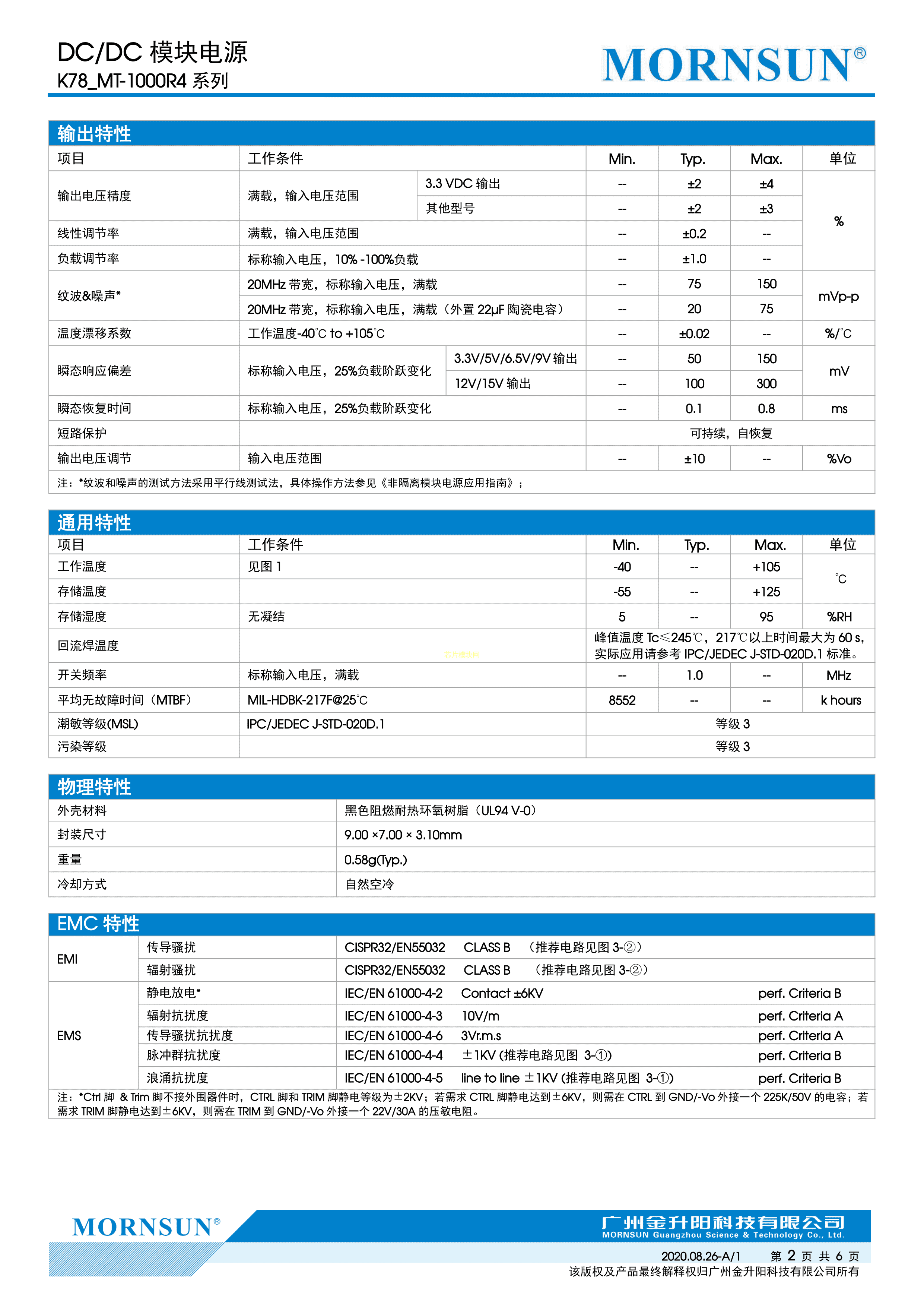 DC/DC 模块电源
K78_MT-1000R4 系列

MORNSUN®

输出特性

| 项目 | 工作条件 | | Min. | Typ. | Max. | 单位 |
|---|---|---|---|---|---|---|
| 输出电压精度 | 满载，输入电压范围 | 3.3 VDC 输出 | -- | ±2 | ±4 | % |
| | | 其他型号 | -- | ±2 | ±3 | |
| 线性调节率 | 满载，输入电压范围 | | -- | ±0.2 | -- | |
| 负载调节率 | 标称输入电压，10% -100%负载 | | -- | ±1.0 | -- | |
| 纹波&噪声* | 20MHz 带宽，标称输入电压，满载 | | -- | 75 | 150 | mVp-p |
| | 20MHz 带宽，标称输入电压，满载（外置 22μF 陶瓷电容） | | -- | 20 | 75 | |
| 温度漂移系数 | 工作温度-40℃ to +105℃ | | -- | ±0.02 | -- | %/℃ |
| 瞬态响应偏差 | 标称输入电压，25%负载阶跃变化 | 3.3V/5V/6.5V/9V 输出 | -- | 50 | 150 | mV |
| | | 12V/15V 输出 | -- | 100 | 300 | |
| 瞬态恢复时间 | 标称输入电压，25%负载阶跃变化 | | -- | 0.1 | 0.8 | ms |
| 短路保护 | | | 可持续，自恢复 | | | |
| 输出电压调节 | 输入电压范围 | | -- | ±10 | -- | %Vo |

注：*纹波和噪声的测试方法采用平行线测试法，具体操作方法参见《非隔离模块电源应用指南》；

通用特性

| 项目 | 工作条件 | Min. | Typ. | Max. | 单位 |
|---|---|---|---|---|---|
| 工作温度 | 见图 1 | -40 | -- | +105 | ℃ |
| 存储温度 | | -55 | -- | +125 | |
| 存储湿度 | 无凝结 | 5 | -- | 95 | %RH |
| 回流焊温度 | | 峰值温度 Tc≤245℃，217℃以上时间最大为 60 s，实际应用请参考 IPC/JEDEC J-STD-020D.1 标准。 | | | |
| 开关频率 | 标称输入电压，满载 | -- | 1.0 | -- | MHz |
| 平均无故障时间（MTBF） | MIL-HDBK-217F@25℃ | 8552 | -- | -- | k hours |
| 潮敏等级(MSL) | IPC/JEDEC J-STD-020D.1 | 等级 3 | | | |
| 污染等级 | | 等级 3 | | | |

物理特性

| 外壳材料 | 黑色阻燃耐热环氧树脂（UL94 V-0） |
|---|---|
| 封装尺寸 | 9.00 ×7.00 × 3.10mm |
| 重量 | 0.58g(Typ.) |
| 冷却方式 | 自然空冷 |

EMC 特性

| EMI | 传导骚扰 | CISPR32/EN55032 CLASS B （推荐电路见图 3-②） | |
|---|---|---|---|
| | 辐射骚扰 | CISPR32/EN55032 CLASS B （推荐电路见图 3-②） | |
| EMS | 静电放电* | IEC/EN 61000-4-2 Contact ±6KV | perf. Criteria B |
| | 辐射抗扰度 | IEC/EN 61000-4-3 10V/m | perf. Criteria A |
| | 传导骚扰抗扰度 | IEC/EN 61000-4-6 3Vr.m.s | perf. Criteria A |
| | 脉冲群抗扰度 | IEC/EN 61000-4-4 ±1KV (推荐电路见图 3-①) | perf. Criteria B |
| | 浪涌抗扰度 | IEC/EN 61000-4-5 line to line ±1KV (推荐电路见图 3-①) | perf. Criteria B |

注：*Ctrl 脚 & Trim 脚不接外围器件时，CTRL 脚和 TRIM 脚静电等级为±2KV；若需求 CTRL 脚静电达到±6KV，则需在 CTRL 到 GND/-Vo 外接一个 225K/50V 的电容；若需求 TRIM 脚静电达到±6KV，则需在 TRIM 到 GND/-Vo 外接一个 22V/30A 的压敏电阻。

MORNSUN®
广州金升阳科技有限公司
MORNSUN Guangzhou Science & Technology Co., Ltd.
2020.08.26-A/1 第 2 页 共 6 页
该版权及产品最终解释权归广州金升阳科技有限公司所有